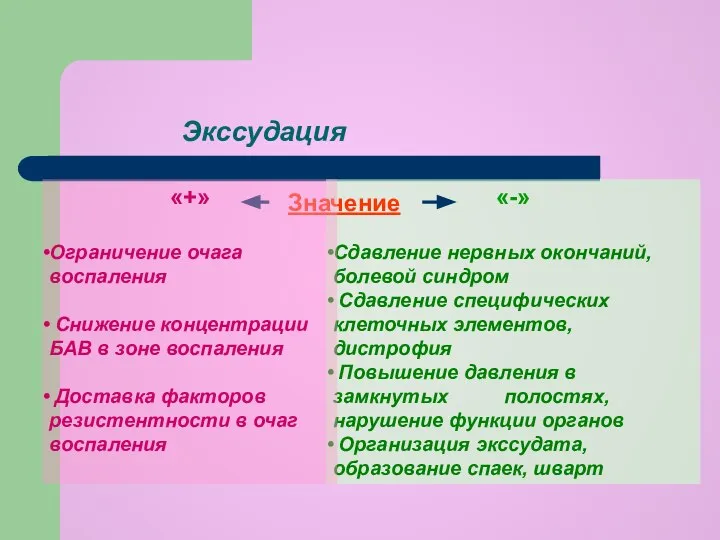 Экссудация

«+» Значение «-»

•Ограничение очага воспаления

• Снижение концентрации БАВ в зоне воспаления

• Доставка факторов резистентности в очаг воспаления

•Сдавление нервных окончаний, болевой синдром

• Сдавление специфических клеточных элементов, дистрофия

• Повышение давления в замкнутых полостях, нарушение функции органов

• Организация экссудата, образование спаек, шварт